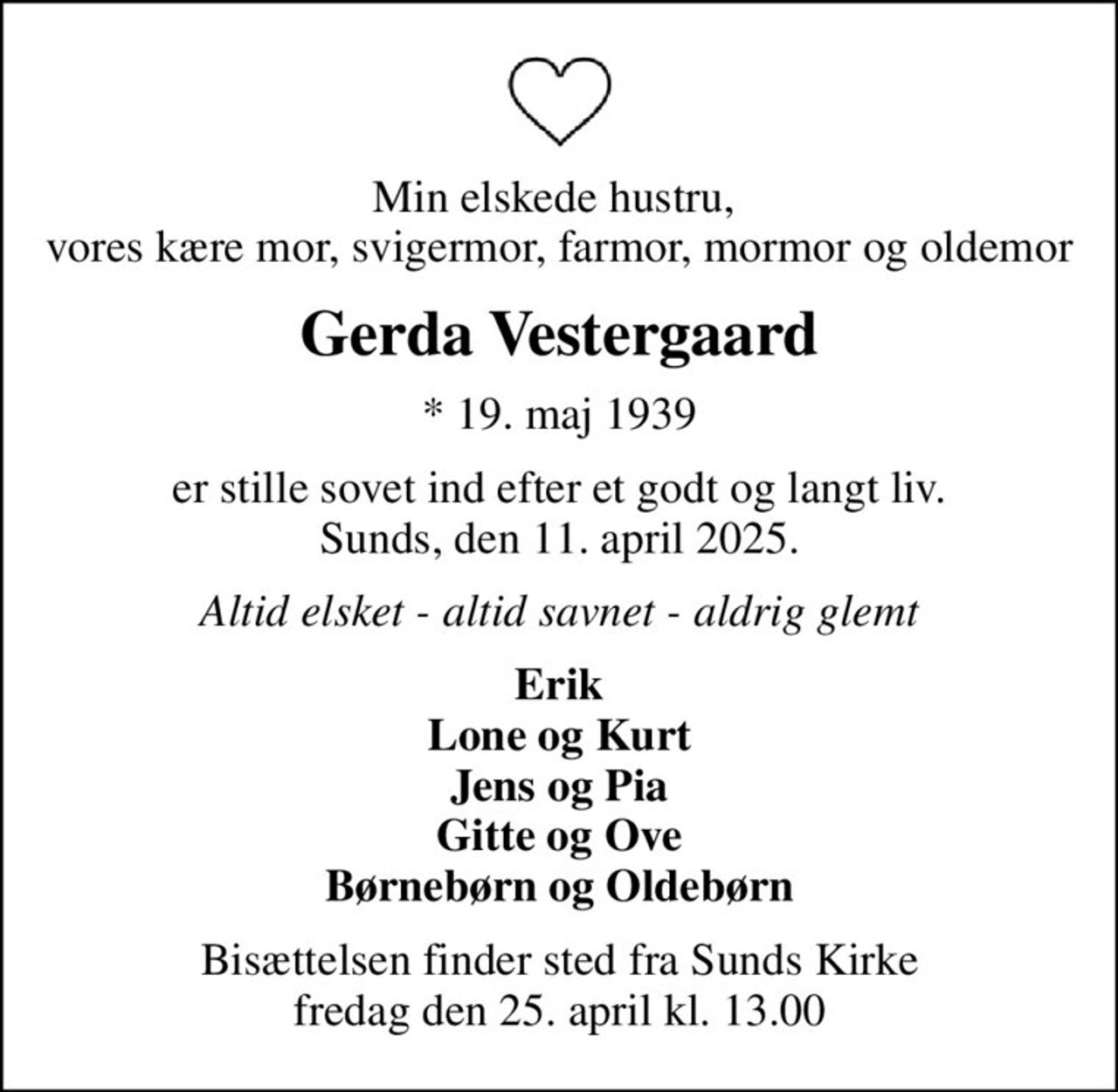 Min elskede hustru,
vores kære mor, svigermor, farmor, mormor og oldemor

Gerda Vestergaard

* 19. maj 1939

er stille sovet ind efter et godt og langt liv.
Sunds, den 11. april 2025.

Altid elsket - altid savnet - aldrig glemt

Erik
Lone og Kurt
Jens og Pia
Gitte og Ove
Børnebørn og Oldebørn

Bisættelsen finder sted fra Sunds Kirke
fredag den 25. april kl. 13.00